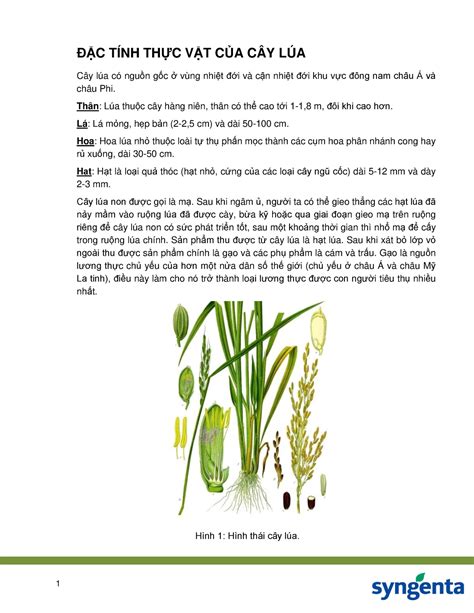 ĐẶC TÍNH THỰC VẬT CỦA CÂY LÚA

Cây lúa có nguồn gốc ở vùng nhiệt đới và cận nhiệt đới khu vực đông nam châu Á và châu Phi.

Thân: Lúa thuộc cây hàng niên, thân có thể cao tới 1-1,8 m, đôi khi cao hơn.

Lá: Lá mỏng, hẹp bản (2-2,5 cm) và dài 50-100 cm.

Hoa: Hoa lúa nhỏ thuộc loài tự thụ phấn mọc thành các cụm hoa phân nhánh cong hay rủ xuống, dài 30-50 cm.

Hạt: Hạt là loại quả thóc (hạt nhỏ, cứng của các loại cây ngũ cốc) dài 5-12 mm và dày 2-3 mm.

Cây lúa non được gọi là mạ. Sau khi ngâm ủ, người ta có thể gieo thẳng các hạt lúa đã nảy mầm vào ruộng lúa đã được cày, bừa kỹ hoặc qua giai đoạn gieo mạ trên ruộng riêng để cây lúa non có sức phát triển tốt, sau một khoảng thời gian thì nhổ mạ để cấy trong ruộng lúa chính. Sản phẩm thu được từ cây lúa là hạt lúa. Sau khi xát bỏ lớp vỏ ngoài thu được sản phẩm chính là gạo và các phụ phẩm là cám và trấu. Gạo là nguồn lương thực chủ yếu của hơn một nửa dân số thế giới (chủ yếu ở châu Á và châu Mỹ La tinh), điều này làm cho nó trở thành loại lương thực được con người tiêu thụ nhiều nhất.

Hình 1: Hình thái cây lúa.

1

syngenta